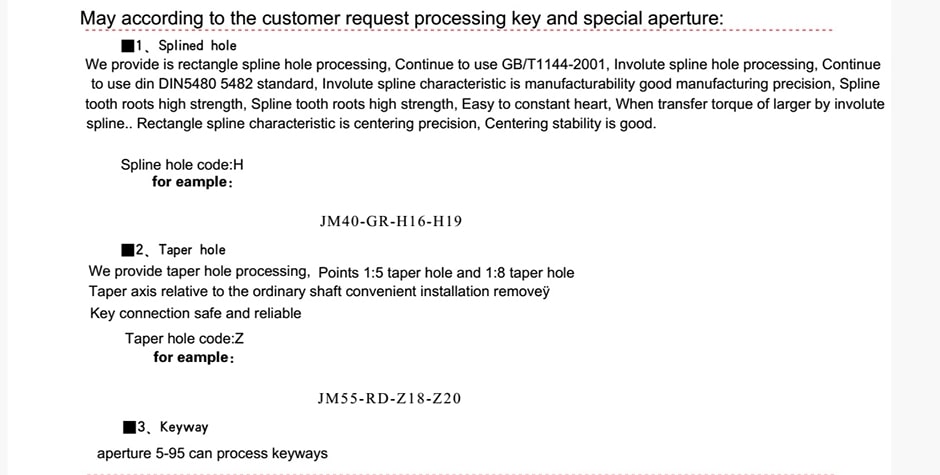 May according to the customer request processing key and special aperture:

■1、Splined hole

We provide is rectangle spline hole processing, Continue to use GB/T1144-2001, Involute spline hole processing, Continue to use din DIN5480 5482 standard, Involute spline characteristic is manufacturability good manufacturing precision, Spline tooth roots high strength, Spline tooth roots high strength, Easy to constant heart, When transfer torque of larger by involute spline.. Rectangle spline characteristic is centering precision, Centering stability is good.

Spline hole code:H
for eample:

JM40-GR-H16-H19

■2、Taper hole

We provide taper hole processing, Points 1:5 taper hole and 1:8 taper hole
Taper axis relative to the ordinary shaft convenient installation removeÿ
Key connection safe and reliable

Taper hole code:Z
for eample:

JM55-RD-Z18-Z20

■3、Keyway

aperture 5-95 can process keyways